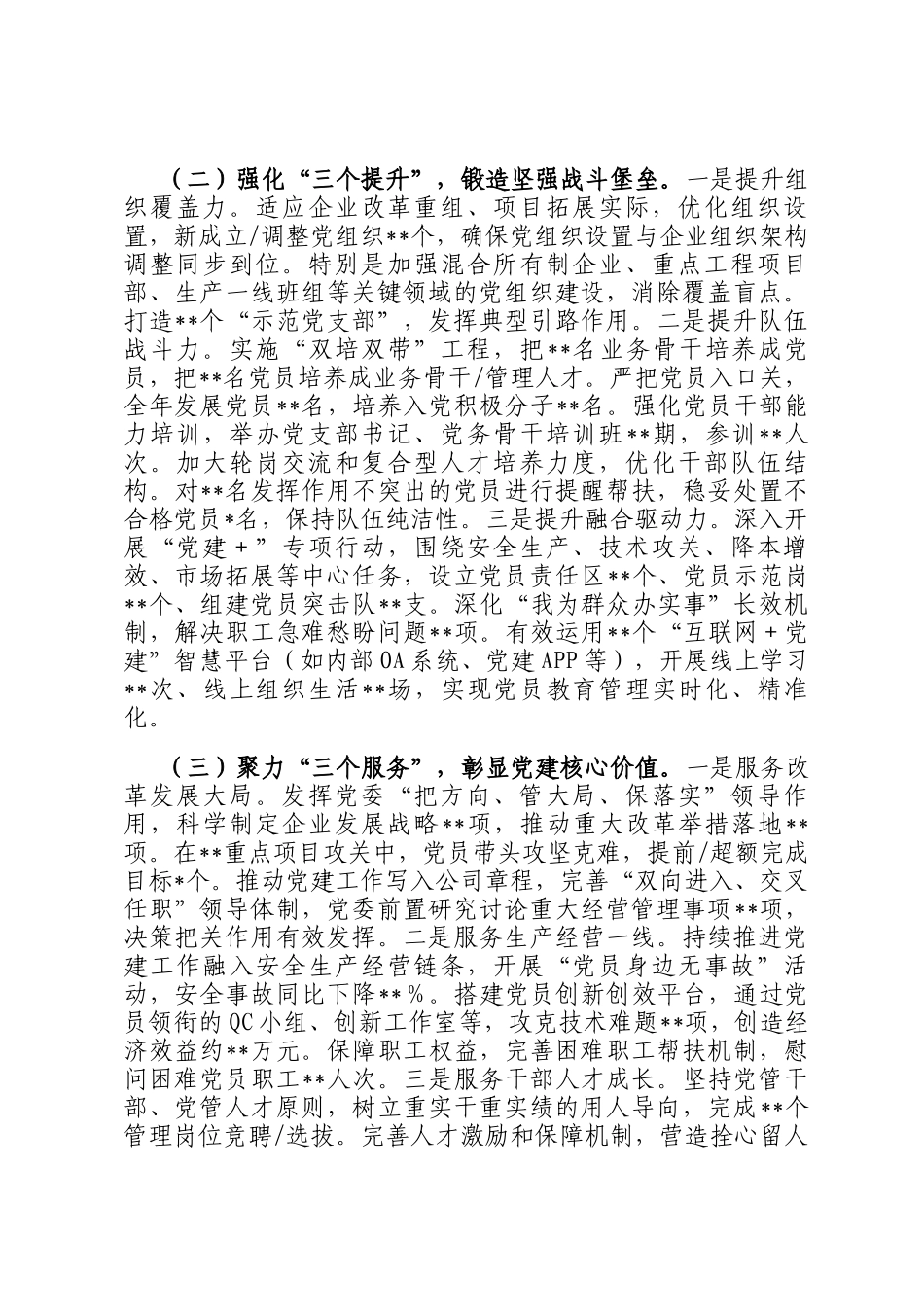 （二）强化“三个提升”，锻造坚强战斗堡垒。一是提升组织覆盖力。适应企业改革重组、项目拓展实际，优化组织设置，新成立/调整党组织**个，确保党组织设置与企业组织架构调整同步到位。特别是加强混合所有制企业、重点工程项目部、生产一线班组等关键领域的党组织建设，消除覆盖盲点。打造**个“示范党支部”，发挥典型引路作用。二是提升队伍战斗力。实施“双培双带”工程，把**名业务骨干培养成党员，把**名党员培养成业务骨干/管理人才。严把党员入口关，全年发展党员**名，培养入党积极分子**名。强化党员干部能力培训，举办党支部书记、党务骨干培训班**期，参训**人次。加大轮岗交流和复合型人才培养力度，优化干部队伍结构。对**名发挥作用不突出的党员进行提醒帮扶，稳妥处置不合格党员*名，保持队伍纯洁性。三是提升融合驱动力。深入开展“党建＋”专项行动，围绕安全生产、技术攻关、降本增效、市场拓展等中心任务，设立党员责任区**个、党员示范岗**个、组建党员突击队**支。深化“我为群众办实事”长效机制，解决职工急难愁盼问题**项。有效运用**个“互联网＋党建”智慧平台（如内部OA系统、党建APP等），开展线上学习**次、线上组织生活**场，实现党员教育管理实时化、精准化。

（三）聚力“三个服务”，彰显党建核心价值。一是服务改革发展大局。发挥党委“把方向、管大局、保落实”领导作用，科学制定企业发展战略**项，推动重大改革举措落地**项。在**重点项目攻关中，党员带头攻坚克难，提前/超额完成目标*个。推动党建工作写入公司章程，完善“双向进入、交叉任职”领导体制，党委前置研究讨论重大经营管理事项**项，决策把关作用有效发挥。二是服务生产经营一线。持续推进党建工作融入安全生产经营链条，开展“党员身边无事故”活动，安全事故同比下降**％。搭建党员创新创效平台，通过党员领衔的QC小组、创新工作室等，攻克技术难题**项，创造经济效益约**万元。保障职工权益，完善困难职工帮扶机制，慰问困难党员职工**人次。三是服务干部人才成长。坚持党管干部、党管人才原则，树立重实干重实绩的用人导向，完成**个管理岗位竞聘/选拔。完善人才激励和保障机制，营造拴心留人